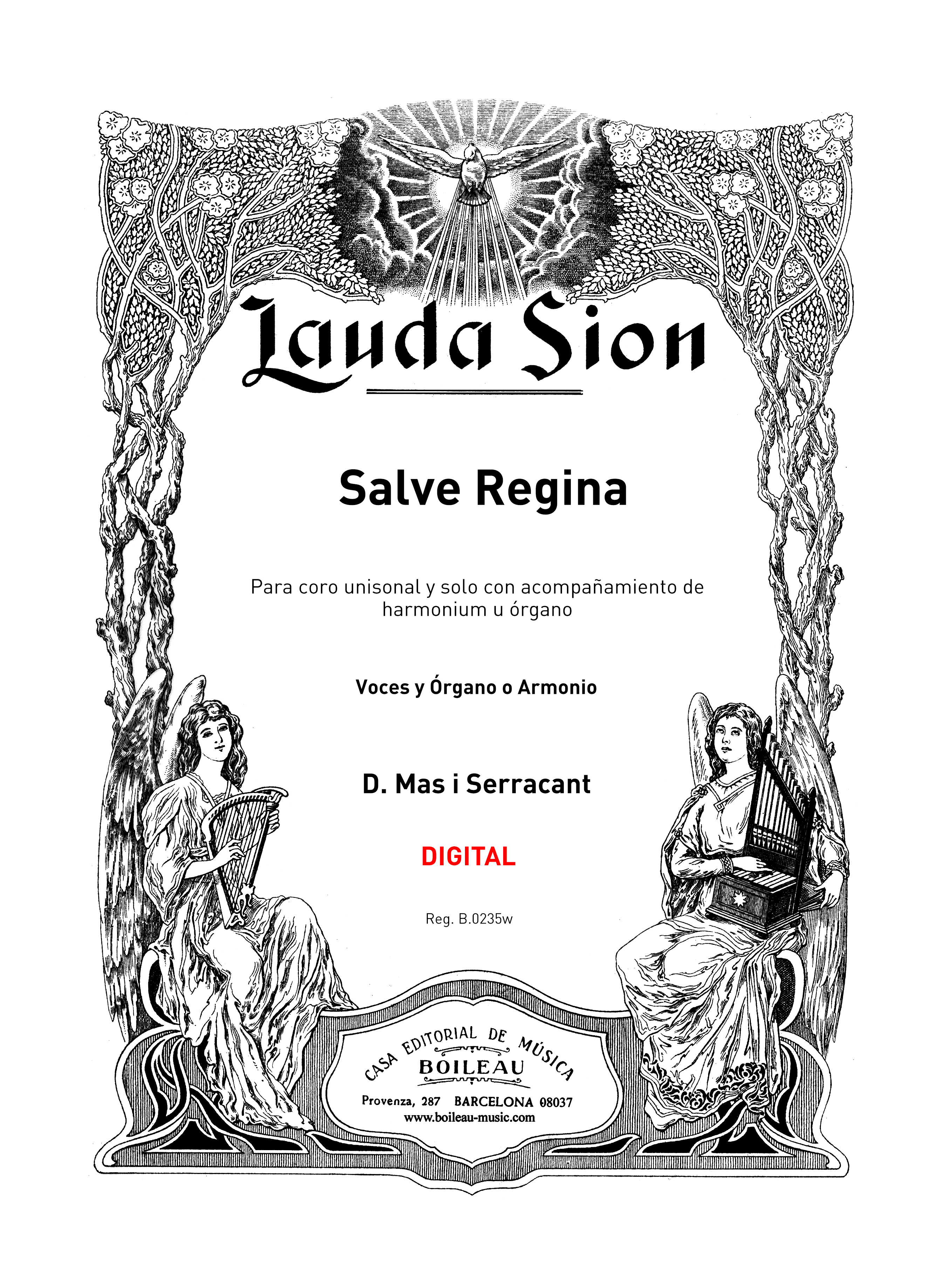 Lauda Sion

Salve Regina

Para coro unisonal y solo con acompañamiento de harmonium u órgano

Voces y Órgano o Armonio

D. Mas i Serracant

DIGITAL

Reg. B.0235w

CASA EDITORIAL DE MÚSICA
BOILEAU
Provenza, 287 BARCELONA 08037
www.boileau-music.com